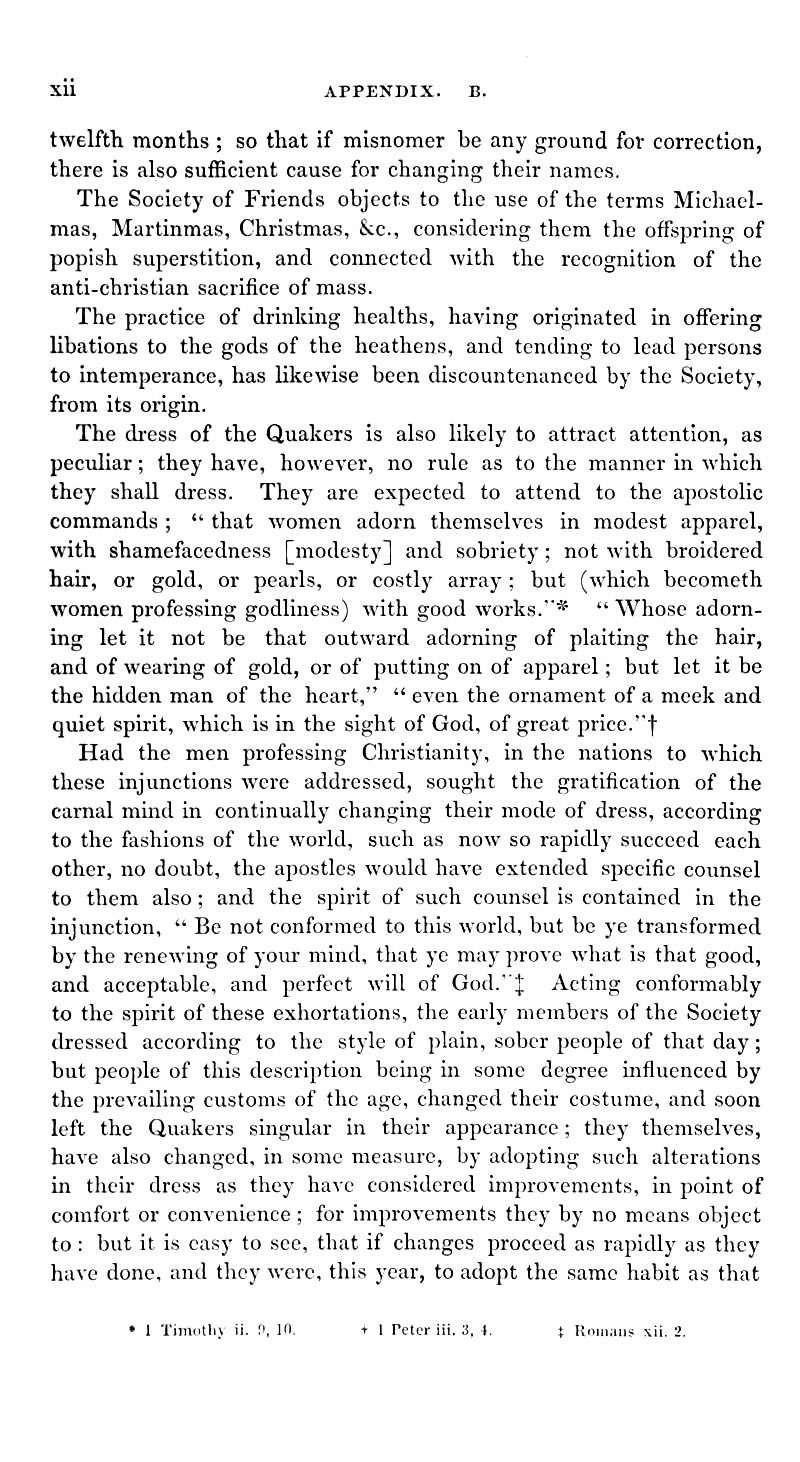 xii APPENDIX. B.

twelfth months; so that if misnomer be any ground for correction, there is also sufficient cause for changing their names.

The Society of Friends objects to the use of the terms Michaelmas, Martinmas, Christmas, &c., considering them the offspring of popish superstition, and connected with the recognition of the anti-christian sacrifice of mass.

The practice of drinking healths, having originated in offering libations to the gods of the heathens, and tending to lead persons to intemperance, has likewise been discountenanced by the Society, from its origin.

The dress of the Quakers is also likely to attract attention, as peculiar; they have, however, no rule as to the manner in which they shall dress. They are expected to attend to the apostolic commands; "that women adorn themselves in modest apparel, with shamefacedness [modesty] and sobriety; not with broidered hair, or gold, or pearls, or costly array; but (which becometh women professing godliness) with good works."* "Whose adorning let it not be that outward adorning of plaiting the hair, and of wearing of gold, or of putting on of apparel; but let it be the hidden man of the heart," "even the ornament of a meek and quiet spirit, which is in the sight of God, of great price."†

Had the men professing Christianity, in the nations to which these injunctions were addressed, sought the gratification of the carnal mind in continually changing their mode of dress, according to the fashions of the world, such as now so rapidly succeed each other, no doubt, the apostles would have extended specific counsel to them also; and the spirit of such counsel is contained in the injunction, "Be not conformed to this world, but be ye transformed by the renewing of your mind, that ye may prove what is that good, and acceptable, and perfect will of God."‡ Acting conformably to the spirit of these exhortations, the early members of the Society dressed according to the style of plain, sober people of that day; but people of this description being in some degree influenced by the prevailing customs of the age, changed their costume, and soon left the Quakers singular in their appearance; they themselves, have also changed, in some measure, by adopting such alterations in their dress as they have considered improvements, in point of comfort or convenience; for improvements they by no means object to: but it is easy to see, that if changes proceed as rapidly as they have done, and they were, this year, to adopt the same habit as that

* 1 Timothy ii. 9, 10. † 1 Peter iii. 3, 4. ‡ Romans xii. 2.